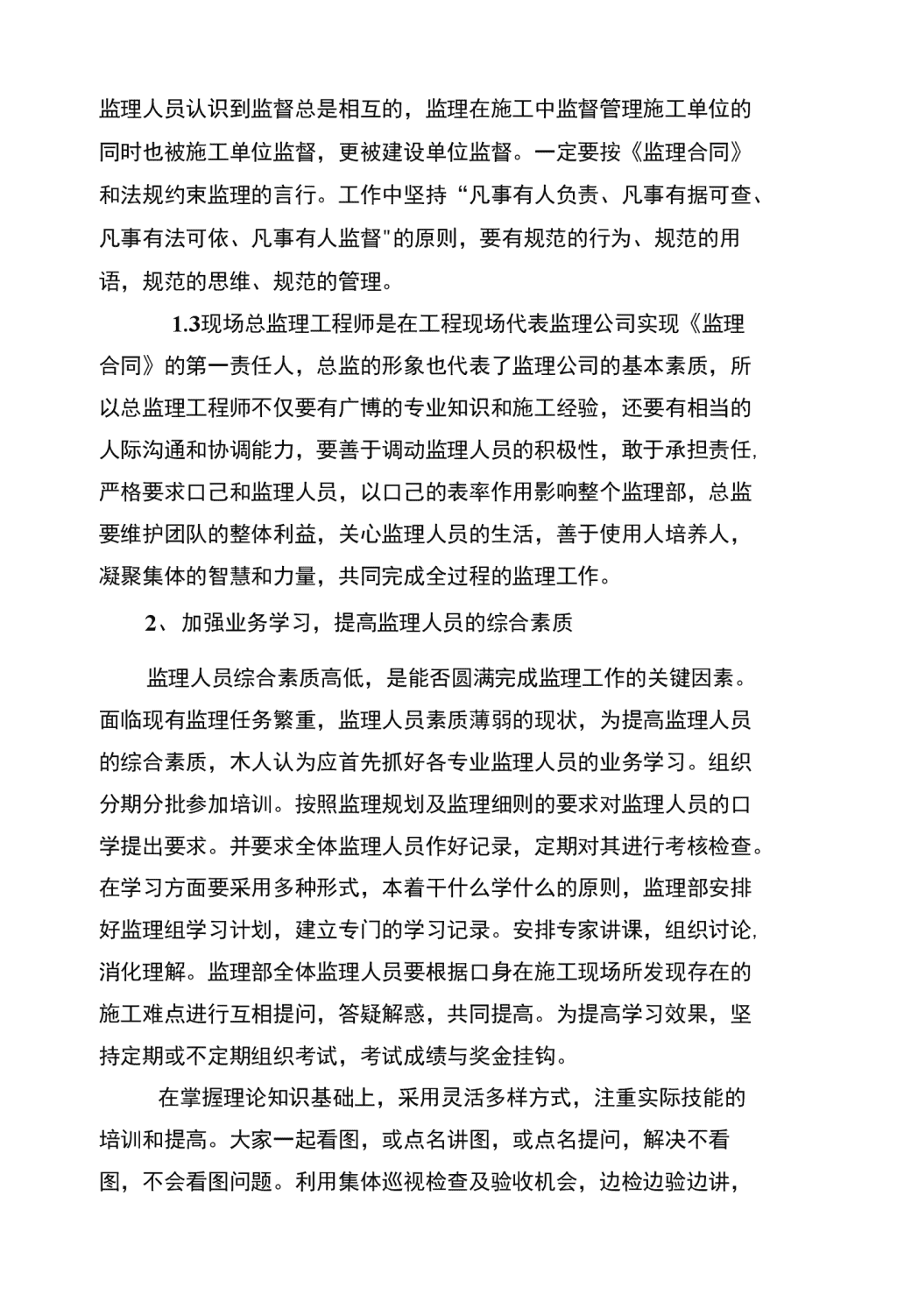 监理人员认识到监督总是相互的，监理在施工中监督管理施工单位的同时也被施工单位监督，更被建设单位监督。一定要按《监理合同》和法规约束监理的言行。工作中坚持“凡事有人负责、凡事有据可查、凡事有法可依、凡事有人监督"的原则，要有规范的行为、规范的用语，规范的思维、规范的管理。

1.3现场总监理工程师是在工程现场代表监理公司实现《监理合同》的第一责任人，总监的形象也代表了监理公司的基本素质，所以总监理工程师不仅要有广博的专业知识和施工经验，还要有相当的人际沟通和协调能力，要善于调动监理人员的积极性，敢于承担责任,严格要求口己和监理人员，以口己的表率作用影响整个监理部，总监要维护团队的整体利益，关心监理人员的生活，善于使用人培养人，凝聚集体的智慧和力量，共同完成全过程的监理工作。

2、加强业务学习，提高监理人员的综合素质

监理人员综合素质高低，是能否圆满完成监理工作的关键因素。面临现有监理任务繁重，监理人员素质薄弱的现状，为提高监理人员的综合素质，木人认为应首先抓好各专业监理人员的业务学习。组织分期分批参加培训。按照监理规划及监理细则的要求对监理人员的口学提出要求。并要求全体监理人员作好记录，定期对其进行考核检查。在学习方面要采用多种形式，本着干什么学什么的原则，监理部安排好监理组学习计划，建立专门的学习记录。安排专家讲课，组织讨论,消化理解。监理部全体监理人员要根据口身在施工现场所发现存在的施工难点进行互相提问，答疑解惑，共同提高。为提高学习效果，坚持定期或不定期组织考试，考试成绩与奖金挂钩。

在掌握理论知识基础上，采用灵活多样方式，注重实际技能的培训和提高。大家一起看图，或点名讲图，或点名提问，解决不看图，不会看图问题。利用集体巡视检查及验收机会，边检边验边讲，